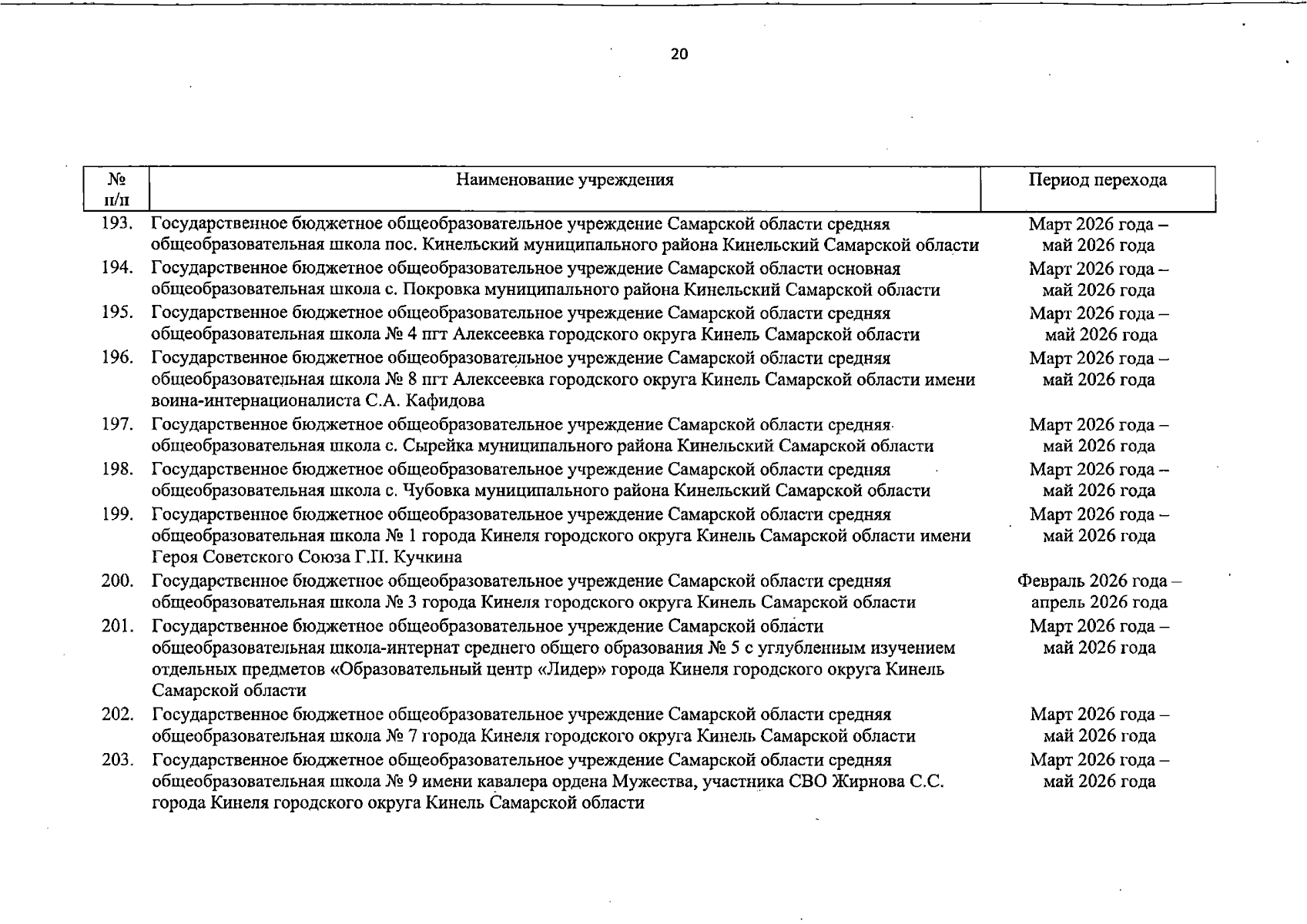 20

| № п/п | Наименование учреждения | Период перехода |
|---|---|---|
| 193. | Государственное бюджетное общеобразовательное учреждение Самарской области средняя общеобразовательная школа пос. Кинельский муниципального района Кинельский Самарской области | Март 2026 года – май 2026 года |
| 194. | Государственное бюджетное общеобразовательное учреждение Самарской области основная общеобразовательная школа с. Покровка муниципального района Кинельский Самарской области | Март 2026 года – май 2026 года |
| 195. | Государственное бюджетное общеобразовательное учреждение Самарской области средняя общеобразовательная школа № 4 пгт Алексеевка городского округа Кинель Самарской области | Март 2026 года – май 2026 года |
| 196. | Государственное бюджетное общеобразовательное учреждение Самарской области средняя общеобразовательная школа № 8 пгт Алексеевка городского округа Кинель Самарской области имени воина-интернационалиста С.А. Кафидова | Март 2026 года – май 2026 года |
| 197. | Государственное бюджетное общеобразовательное учреждение Самарской области средняя общеобразовательная школа с. Сырейка муниципального района Кинельский Самарской области | Март 2026 года – май 2026 года |
| 198. | Государственное бюджетное общеобразовательное учреждение Самарской области средняя общеобразовательная школа с. Чубовка муниципального района Кинельский Самарской области | Март 2026 года – май 2026 года |
| 199. | Государственное бюджетное общеобразовательное учреждение Самарской области средняя общеобразовательная школа № 1 города Кинеля городского округа Кинель Самарской области имени Героя Советского Союза Г.П. Кучкина | Март 2026 года – май 2026 года |
| 200. | Государственное бюджетное общеобразовательное учреждение Самарской области средняя общеобразовательная школа № 3 города Кинеля городского округа Кинель Самарской области | Февраль 2026 года – апрель 2026 года |
| 201. | Государственное бюджетное общеобразовательное учреждение Самарской области общеобразовательная школа-интернат среднего общего образования № 5 с углубленным изучением отдельных предметов «Образовательный центр «Лидер» города Кинеля городского округа Кинель Самарской области | Март 2026 года – май 2026 года |
| 202. | Государственное бюджетное общеобразовательное учреждение Самарской области средняя общеобразовательная школа № 7 города Кинеля городского округа Кинель Самарской области | Март 2026 года – май 2026 года |
| 203. | Государственное бюджетное общеобразовательное учреждение Самарской области средняя общеобразовательная школа № 9 имени кавалера ордена Мужества, участника СВО Жирнова С.С. города Кинеля городского округа Кинель Самарской области | Март 2026 года – май 2026 года |